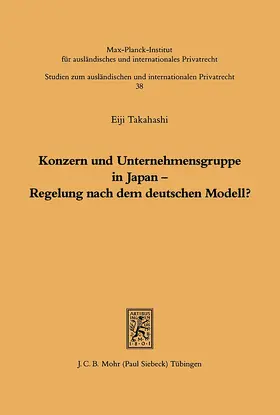 Max-Planck-Institut
für ausländisches und internationales Privatrecht

Studien zum ausländischen und internationalen Privatrecht
38

Eiji Takahashi

Konzern und Unternehmensgruppe in Japan – Regelung nach dem deutschen Modell?

ARTIBUS INGENUIS
J·C·B·M
1·8·0·1

J. C. B. Mohr (Paul Siebeck) Tübingen